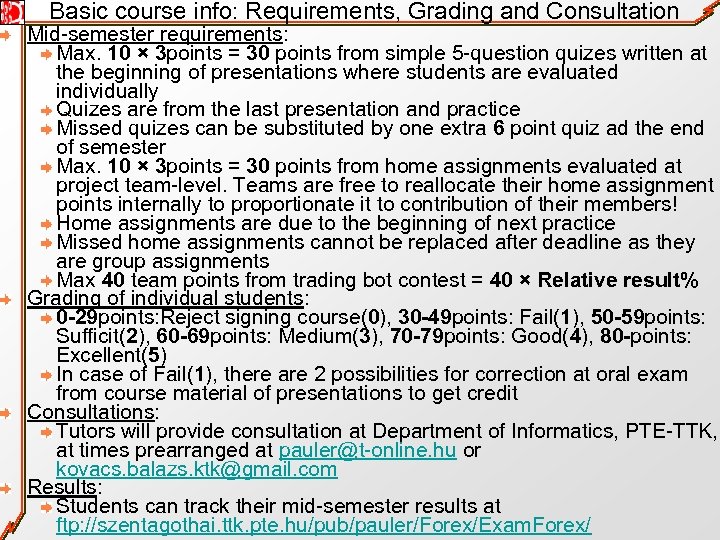 Basic course info: Requirements, Grading and Consultation

Mid-semester requirements:

Max. 10 × 3points = 30 points from simple 5-question quizes written at the beginning of presentations where students are evaluated individually

Quizes are from the last presentation and practice

Missed quizes can be substituted by one extra 6 point quiz ad the end of semester

Max. 10 × 3points = 30 points from home assignments evaluated at project team-level. Teams are free to reallocate their home assignment points internally to proportionate it to contribution of their members!

Home assignments are due to the beginning of next practice

Missed home assignments cannot be replaced after deadline as they are group assignments

Max 40 team points from trading bot contest = 40 × Relative result%

Grading of individual students:

0-29points:Reject signing course(0), 30-49points: Fail(1), 50-59points: Sufficit(2), 60-69points: Medium(3), 70-79points: Good(4), 80-points: Excellent(5)

In case of Fail(1), there are 2 possibilities for correction at oral exam from course material of presentations to get credit

Consultations:

Tutors will provide consultation at Department of Informatics, PTE-TTK, at times prearranged at pauler@t-online.hu or kovacs.balazs.ktk@gmail.com

Results:

Students can track their mid-semester results at ftp://szentagothai.ttk.pte.hu/pub/pauler/Forex/ExamForex/